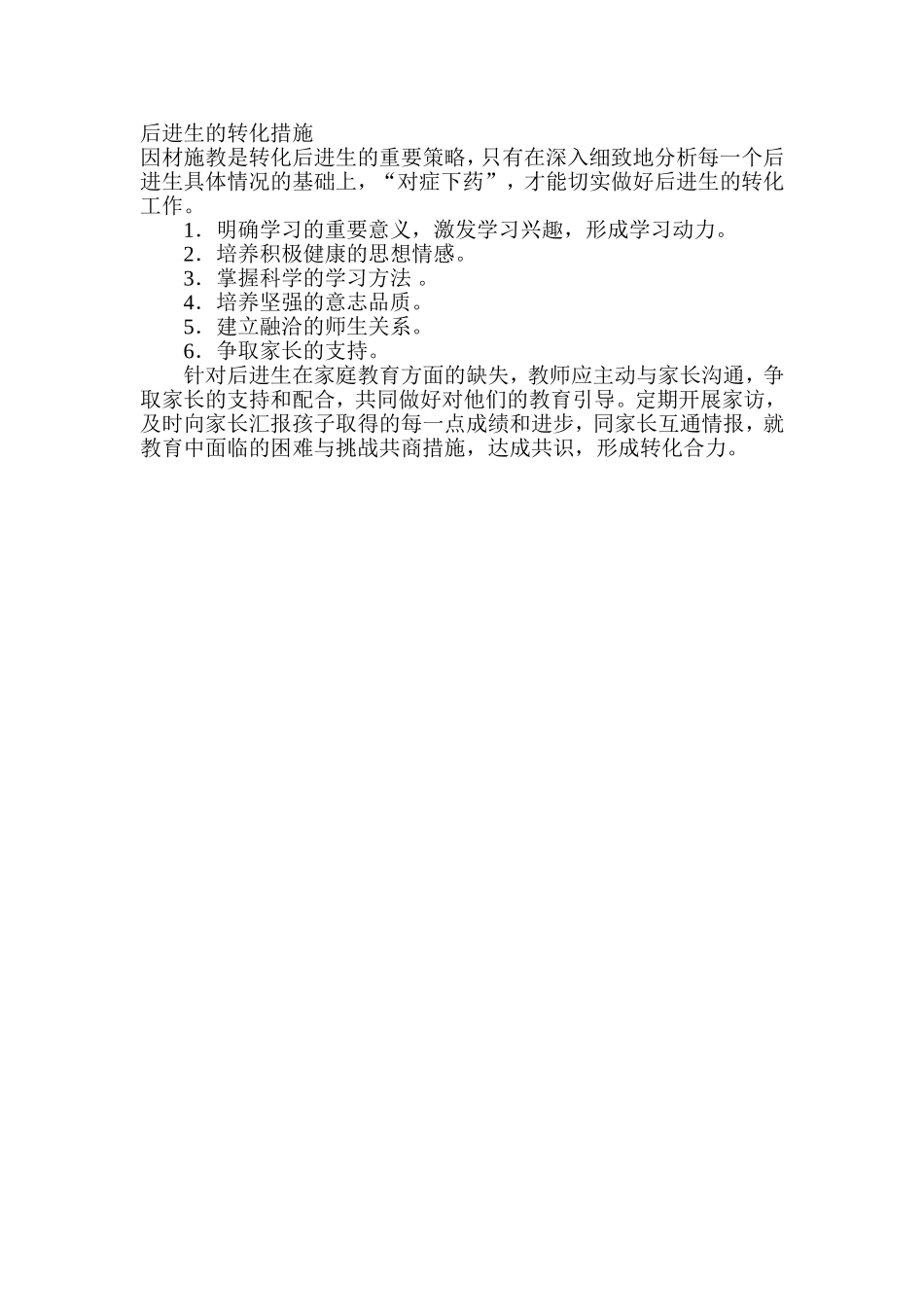 后进生的转化措施
因材施教是转化后进生的重要策略，只有在深入细致地分析每一个后进生具体情况的基础上，“对症下药”，才能切实做好后进生的转化工作。

1．明确学习的重要意义，激发学习兴趣，形成学习动力。
2．培养积极健康的思想情感。
3．掌握科学的学习方法 。
4．培养坚强的意志品质。
5．建立融洽的师生关系。
6．争取家长的支持。

针对后进生在家庭教育方面的缺失，教师应主动与家长沟通，争取家长的支持和配合，共同做好对他们的教育引导。定期开展家访，及时向家长汇报孩子取得的每一点成绩和进步，同家长互通情报，就教育中面临的困难与挑战共商措施，达成共识，形成转化合力。